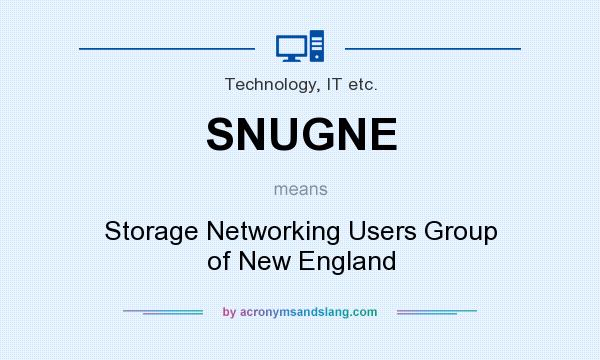 Technology, IT etc.

SNUGNE

means

Storage Networking Users Group of New England

by acronymsandslang.com